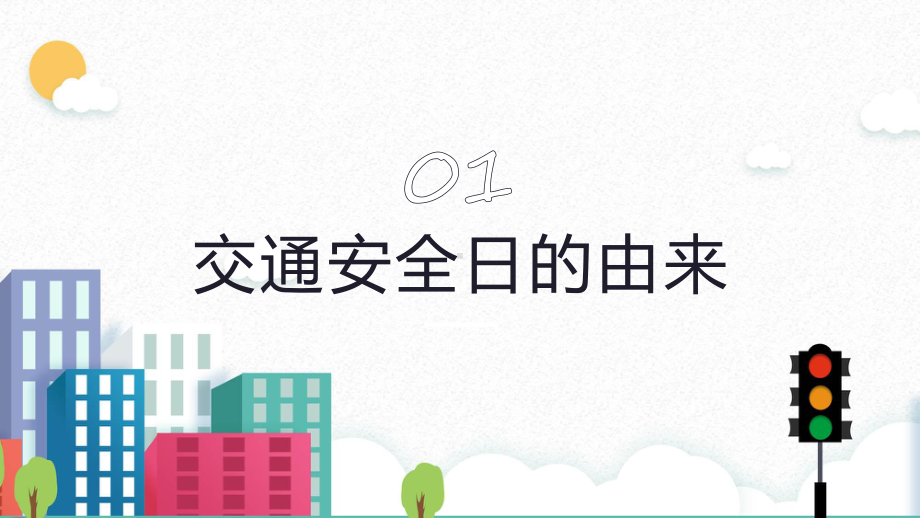 01
交通安全日的由来